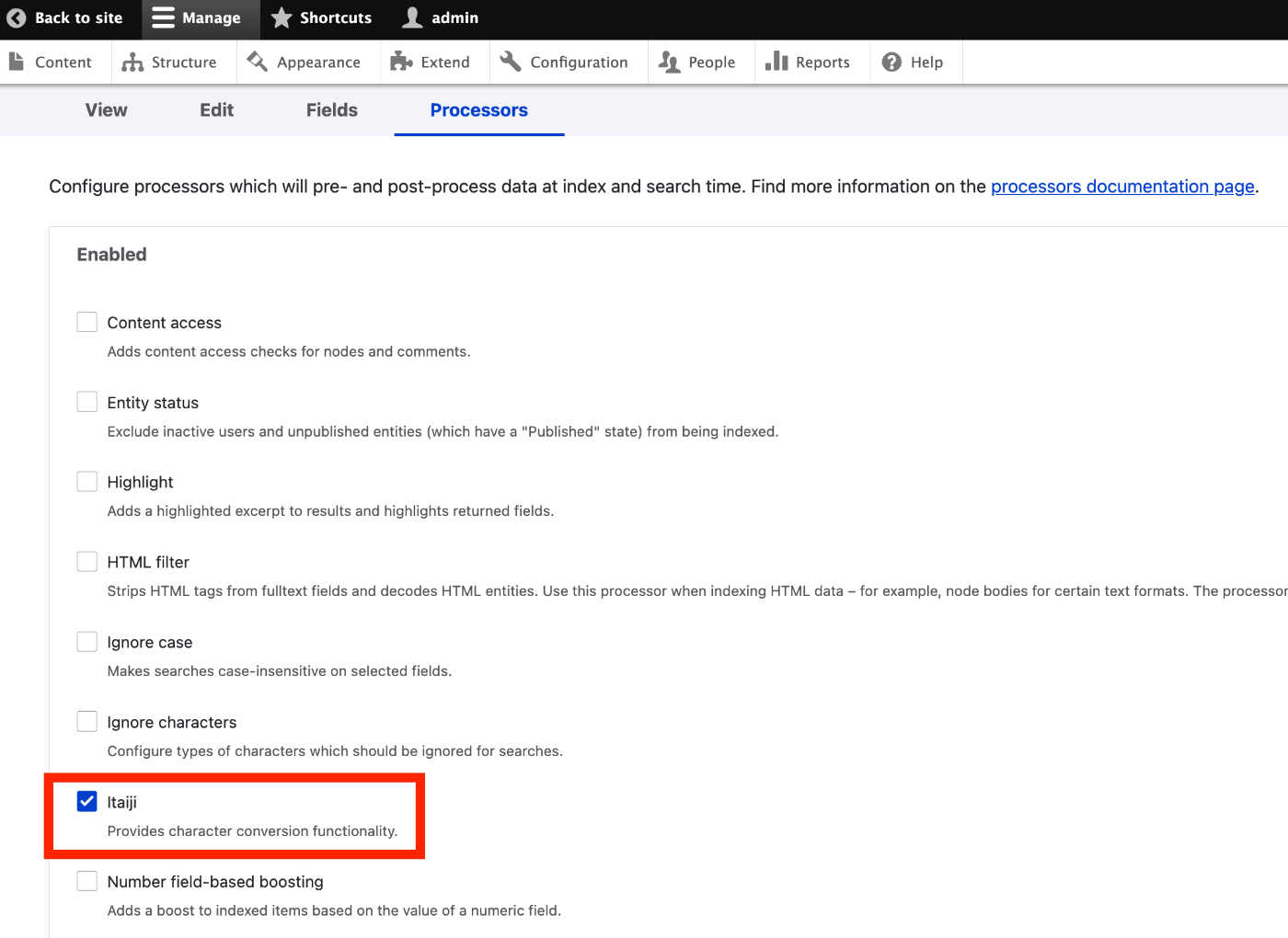 Back to site Manage Shortcuts admin

Content Structure Appearance Extend Configuration People Reports Help

View Edit Fields Processors

Configure processors which will pre- and post-process data at index and search time. Find more information on the processors documentation page.

Enabled

Content access
Adds content access checks for nodes and comments.

Entity status
Exclude inactive users and unpublished entities (which have a "Published" state) from being indexed.

Highlight
Adds a highlighted excerpt to results and highlights returned fields.

HTML filter
Strips HTML tags from fulltext fields and decodes HTML entities. Use this processor when indexing HTML data – for example, node bodies for certain text formats. The processor

Ignore case
Makes searches case-insensitive on selected fields.

Ignore characters
Configure types of characters which should be ignored for searches.

Itaiji
Provides character conversion functionality.

Number field-based boosting
Adds a boost to indexed items based on the value of a numeric field.